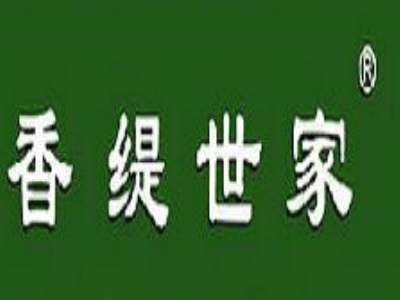 香缇世家®